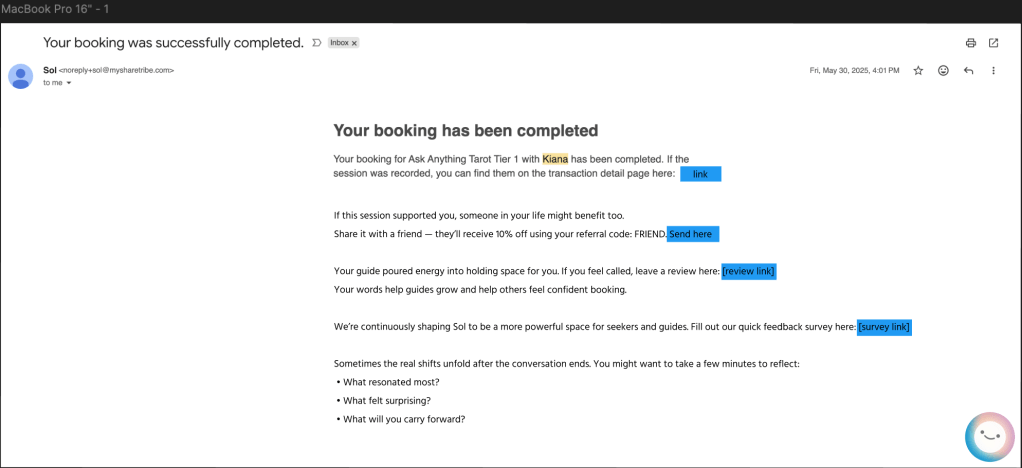 MacBook Pro 16" - 1

Your booking was successfully completed. Inbox ×

Sol <noreply+sol@mysharetribe.com>
to me

Fri, May 30, 2025, 4:01 PM

Your booking has been completed

Your booking for Ask Anything Tarot Tier 1 with Kiana has been completed. If the session was recorded, you can find them on the transaction detail page here: link

If this session supported you, someone in your life might benefit too.
Share it with a friend — they'll receive 10% off using your referral code: FRIEND. Send here

Your guide poured energy into holding space for you. If you feel called, leave a review here: [review link]
Your words help guides grow and help others feel confident booking.

We're continuously shaping Sol to be a more powerful space for seekers and guides. Fill out our quick feedback survey here: [survey link]

Sometimes the real shifts unfold after the conversation ends. You might want to take a few minutes to reflect:
• What resonated most?
• What felt surprising?
• What will you carry forward?